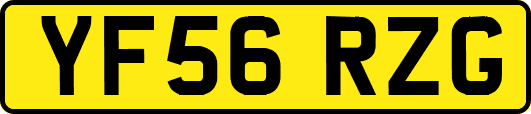 YF56 RZG